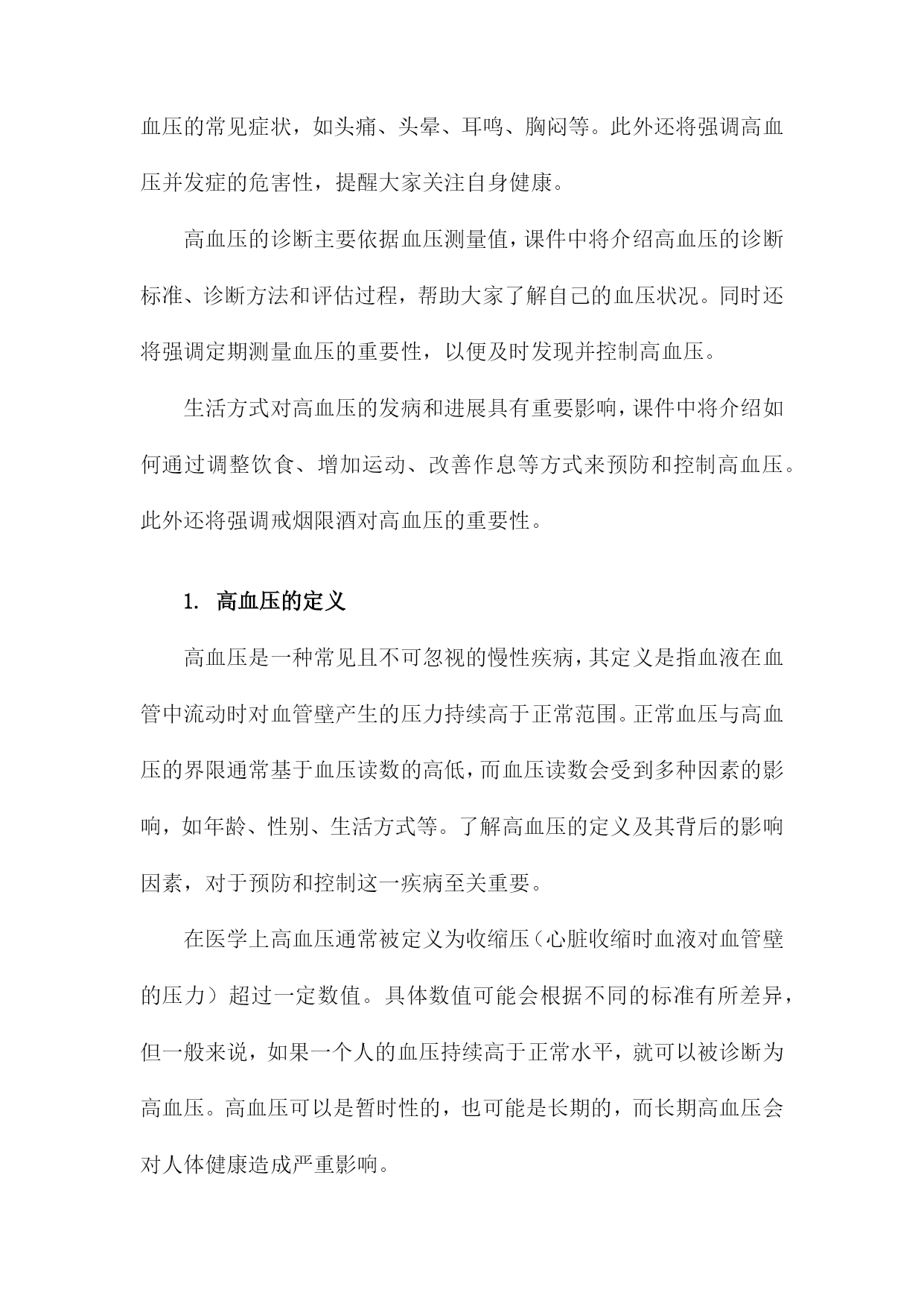 血压的常见症状，如头痛、头晕、耳鸣、胸闷等。此外还将强调高血压并发症的危害性，提醒大家关注自身健康。

高血压的诊断主要依据血压测量值，课件中将介绍高血压的诊断标准、诊断方法和评估过程，帮助大家了解自己的血压状况。同时还将强调定期测量血压的重要性，以便及时发现并控制高血压。

生活方式对高血压的发病和进展具有重要影响，课件中将介绍如何通过调整饮食、增加运动、改善作息等方式来预防和控制高血压。此外还将强调戒烟限酒对高血压的重要性。

1. 高血压的定义

高血压是一种常见且不可忽视的慢性疾病，其定义是指血液在血管中流动时对血管壁产生的压力持续高于正常范围。正常血压与高血压的界限通常基于血压读数的高低，而血压读数会受到多种因素的影响，如年龄、性别、生活方式等。了解高血压的定义及其背后的影响因素，对于预防和控制这一疾病至关重要。

在医学上高血压通常被定义为收缩压（心脏收缩时血液对血管壁的压力）超过一定数值。具体数值可能会根据不同的标准有所差异，但一般来说，如果一个人的血压持续高于正常水平，就可以被诊断为高血压。高血压可以是暂时性的，也可能是长期的，而长期高血压会对人体健康造成严重影响。